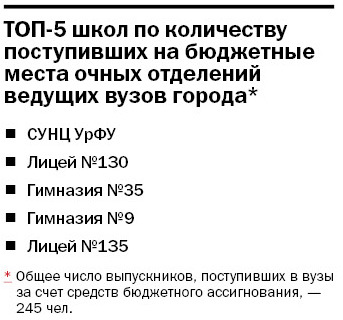 ТОП-5 школ по количеству поступивших на бюджетные места очных отделений ведущих вузов города*

■ СУНЦ УрФУ

■ Лицей №130

■ Гимназия №35

■ Гимназия №9

■ Лицей №135

* Общее число выпускников, поступивших в вузы за счет средств бюджетного ассигнования, — 245 чел.